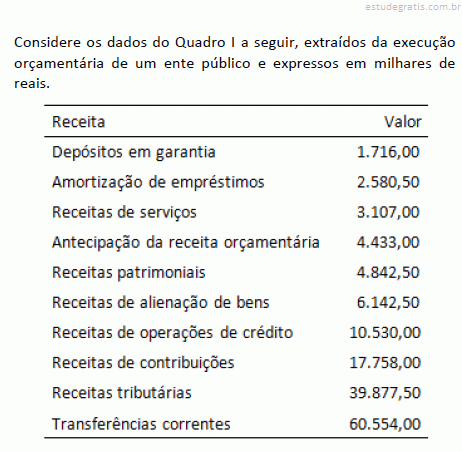 estudegratis.com.br

Considere os dados do Quadro I a seguir, extraídos da execução orçamentária de um ente público e expressos em milhares de reais.

| Receita | Valor |
|---|---|
| Depósitos em garantia | 1.716,00 |
| Amortização de empréstimos | 2.580,50 |
| Receitas de serviços | 3.107,00 |
| Antecipação da receita orçamentária | 4.433,00 |
| Receitas patrimoniais | 4.842,50 |
| Receitas de alienação de bens | 6.142,50 |
| Receitas de operações de crédito | 10.530,00 |
| Receitas de contribuições | 17.758,00 |
| Receitas tributárias | 39.877,50 |
| Transferências correntes | 60.554,00 |